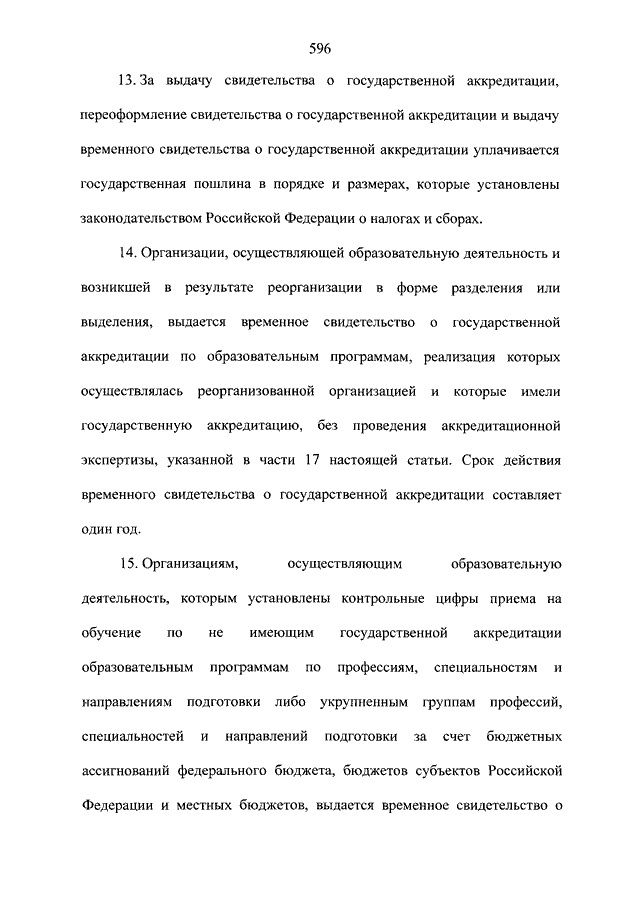 596

13. За выдачу свидетельства о государственной аккредитации, переоформление свидетельства о государственной аккредитации и выдачу временного свидетельства о государственной аккредитации уплачивается государственная пошлина в порядке и размерах, которые установлены законодательством Российской Федерации о налогах и сборах.

14. Организации, осуществляющей образовательную деятельность и возникшей в результате реорганизации в форме разделения или выделения, выдается временное свидетельство о государственной аккредитации по образовательным программам, реализация которых осуществлялась реорганизованной организацией и которые имели государственную аккредитацию, без проведения аккредитационной экспертизы, указанной в части 17 настоящей статьи. Срок действия временного свидетельства о государственной аккредитации составляет один год.

15. Организациям, осуществляющим образовательную деятельность, которым установлены контрольные цифры приема на обучение по не имеющим государственной аккредитации образовательным программам по профессиям, специальностям и направлениям подготовки либо укрупненным группам профессий, специальностей и направлений подготовки за счет бюджетных ассигнований федерального бюджета, бюджетов субъектов Российской Федерации и местных бюджетов, выдается временное свидетельство о